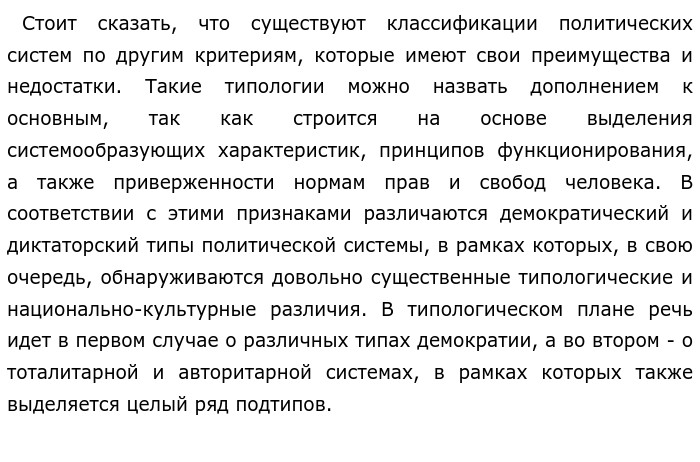 Стоит сказать, что существуют классификации политических систем по другим критериям, которые имеют свои преимущества и недостатки. Такие типологии можно назвать дополнением к основным, так как строится на основе выделения системообразующих характеристик, принципов функционирования, а также приверженности нормам прав и свобод человека. В соответствии с этими признаками различаются демократический и диктаторский типы политической системы, в рамках которых, в свою очередь, обнаруживаются довольно существенные типологические и национально-культурные различия. В типологическом плане речь идет в первом случае о различных типах демократии, а во втором - о тоталитарной и авторитарной системах, в рамках которых также выделяется целый ряд подтипов.